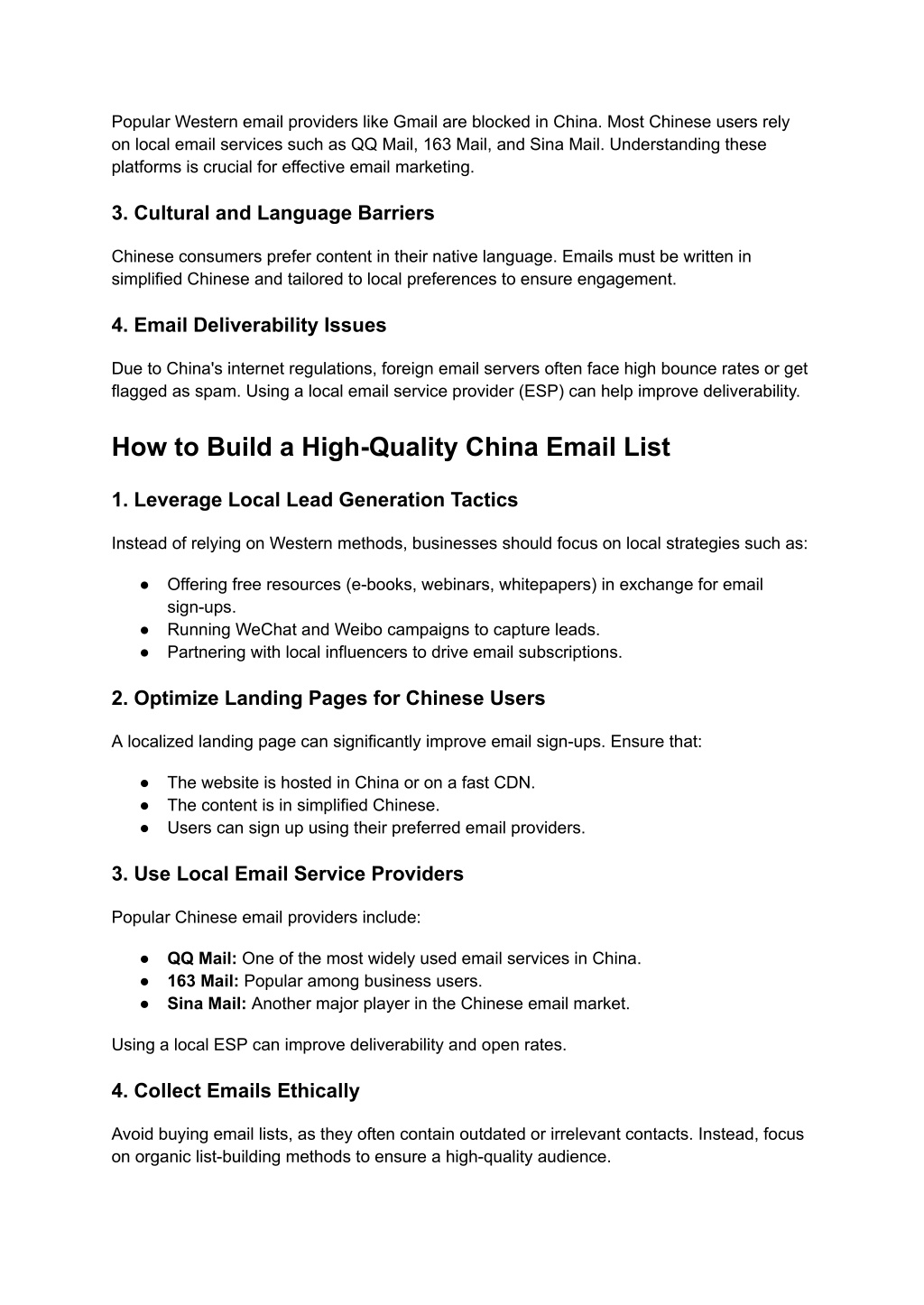 Popular Western email providers like Gmail are blocked in China. Most Chinese users rely on local email services such as QQ Mail, 163 Mail, and Sina Mail. Understanding these platforms is crucial for effective email marketing.

3. Cultural and Language Barriers

Chinese consumers prefer content in their native language. Emails must be written in simplified Chinese and tailored to local preferences to ensure engagement.

4. Email Deliverability Issues

Due to China's internet regulations, foreign email servers often face high bounce rates or get flagged as spam. Using a local email service provider (ESP) can help improve deliverability.

How to Build a High-Quality China Email List

1. Leverage Local Lead Generation Tactics

Instead of relying on Western methods, businesses should focus on local strategies such as:

● Offering free resources (e-books, webinars, whitepapers) in exchange for email sign-ups.
● Running WeChat and Weibo campaigns to capture leads.
● Partnering with local influencers to drive email subscriptions.

2. Optimize Landing Pages for Chinese Users

A localized landing page can significantly improve email sign-ups. Ensure that:

● The website is hosted in China or on a fast CDN.
● The content is in simplified Chinese.
● Users can sign up using their preferred email providers.

3. Use Local Email Service Providers

Popular Chinese email providers include:

● QQ Mail: One of the most widely used email services in China.
● 163 Mail: Popular among business users.
● Sina Mail: Another major player in the Chinese email market.

Using a local ESP can improve deliverability and open rates.

4. Collect Emails Ethically

Avoid buying email lists, as they often contain outdated or irrelevant contacts. Instead, focus on organic list-building methods to ensure a high-quality audience.